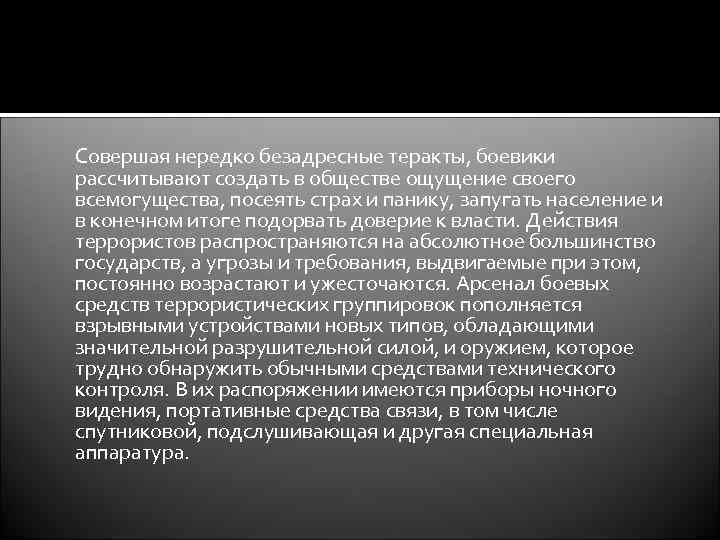 Совершая нередко безадресные теракты, боевики рассчитывают создать в обществе ощущение своего всемогущества, посеять страх и панику, запугать население и в конечном итоге подорвать доверие к власти. Действия террористов распространяются на абсолютное большинство государств, а угрозы и требования, выдвигаемые при этом, постоянно возрастают и ужесточаются. Арсенал боевых средств террористических группировок пополняется взрывными устройствами новых типов, обладающими значительной разрушительной силой, и оружием, которое трудно обнаружить обычными средствами технического контроля. В их распоряжении имеются приборы ночного видения, портативные средства связи, в том числе спутниковой, подслушивающая и другая специальная аппаратура.